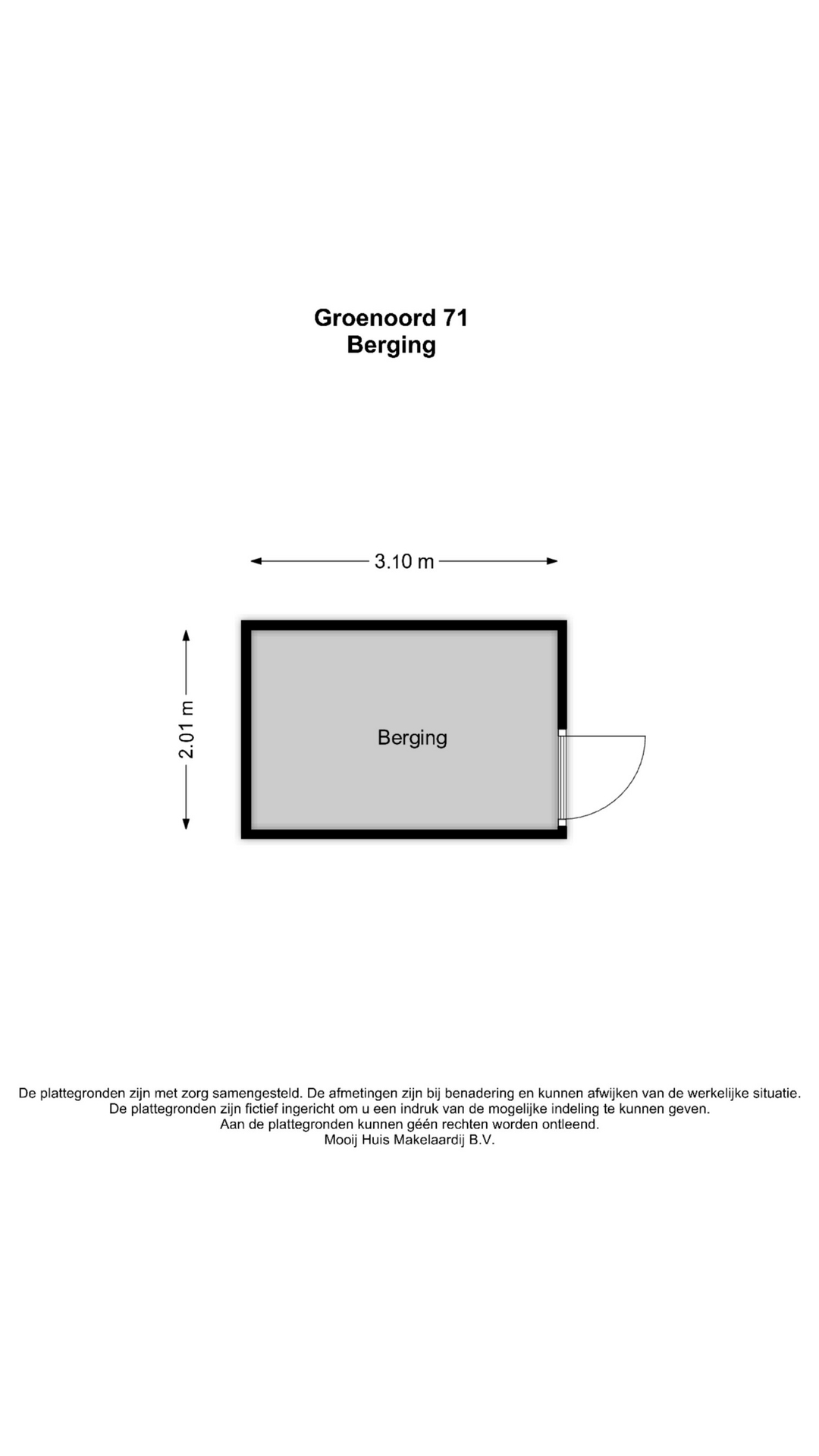 Groenoord 71
Berging

3.10 m

2.01 m

Berging

De plattegronden zijn met zorg samengesteld. De afmetingen zijn bij benadering en kunnen afwijken van de werkelijke situatie.
De plattegronden zijn fictief ingericht om u een indruk van de mogelijke indeling te kunnen geven.
Aan de plattegronden kunnen géén rechten worden ontleend.
Mooij Huis Makelaardij B.V.